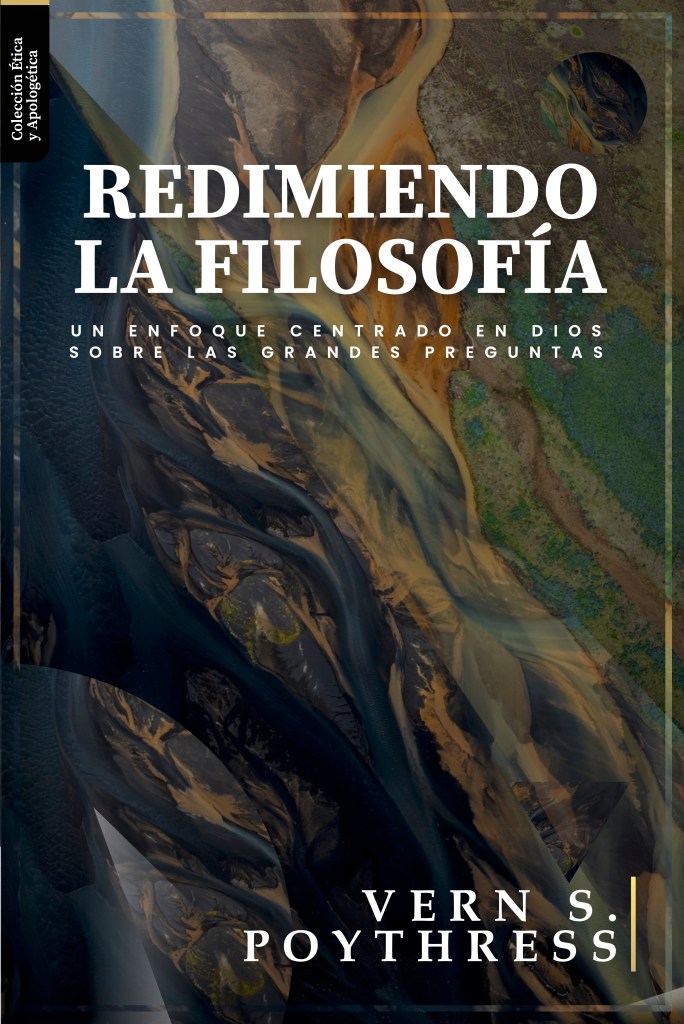 Colección Ética y Apologética

REDIMIENDO LA FILOSOFÍA

UN ENFOQUE CENTRADO EN DIOS SOBRE LAS GRANDES PREGUNTAS

VERN S. POYTHRESS